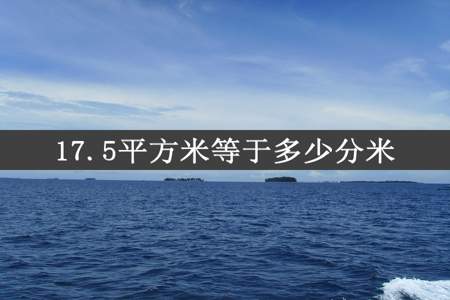 17.5平方米等于多少分米